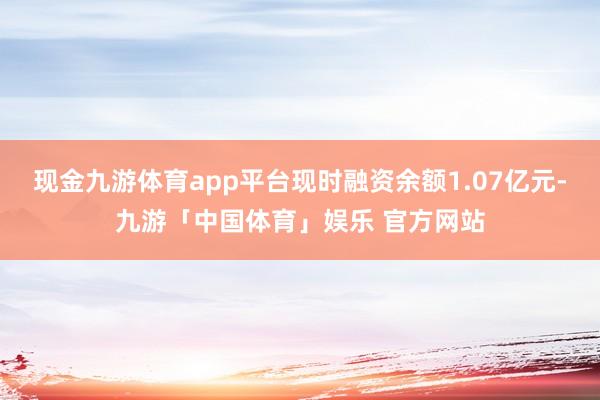 现金九游体育app平台现时融资余额1.07亿元-九游「中国体育」娱乐 官方网站